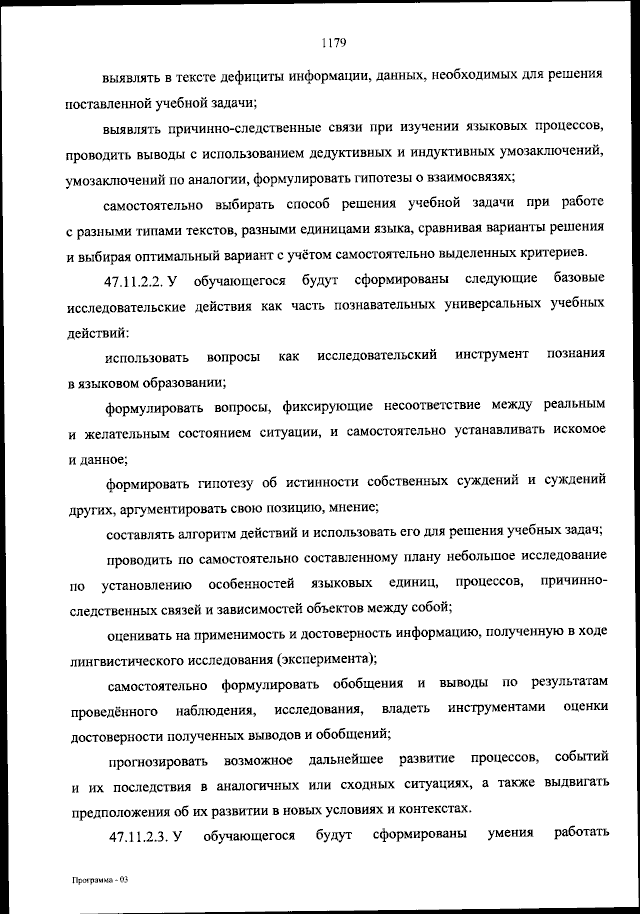 1179

выявлять в тексте дефициты информации, данных, необходимых для решения поставленной учебной задачи;

выявлять причинно-следственные связи при изучении языковых процессов, проводить выводы с использованием дедуктивных и индуктивных умозаключений, умозаключений по аналогии, формулировать гипотезы о взаимосвязях;

самостоятельно выбирать способ решения учебной задачи при работе с разными типами текстов, разными единицами языка, сравнивая варианты решения и выбирая оптимальный вариант с учётом самостоятельно выделенных критериев.

47.11.2.2. У обучающегося будут сформированы следующие базовые исследовательские действия как часть познавательных универсальных учебных действий:

использовать вопросы как исследовательский инструмент познания в языковом образовании;

формулировать вопросы, фиксирующие несоответствие между реальным и желательным состоянием ситуации, и самостоятельно устанавливать искомое и данное;

формировать гипотезу об истинности собственных суждений и суждений других, аргументировать свою позицию, мнение;

составлять алгоритм действий и использовать его для решения учебных задач;

проводить по самостоятельно составленному плану небольшое исследование по установлению особенностей языковых единиц, процессов, причинно-следственных связей и зависимостей объектов между собой;

оценивать на применимость и достоверность информацию, полученную в ходе лингвистического исследования (эксперимента);

самостоятельно формулировать обобщения и выводы по результатам проведённого наблюдения, исследования, владеть инструментами оценки достоверности полученных выводов и обобщений;

прогнозировать возможное дальнейшее развитие процессов, событий и их последствия в аналогичных или сходных ситуациях, а также выдвигать предположения об их развитии в новых условиях и контекстах.

47.11.2.3. У обучающегося будут сформированы умения работать

Программа - 03